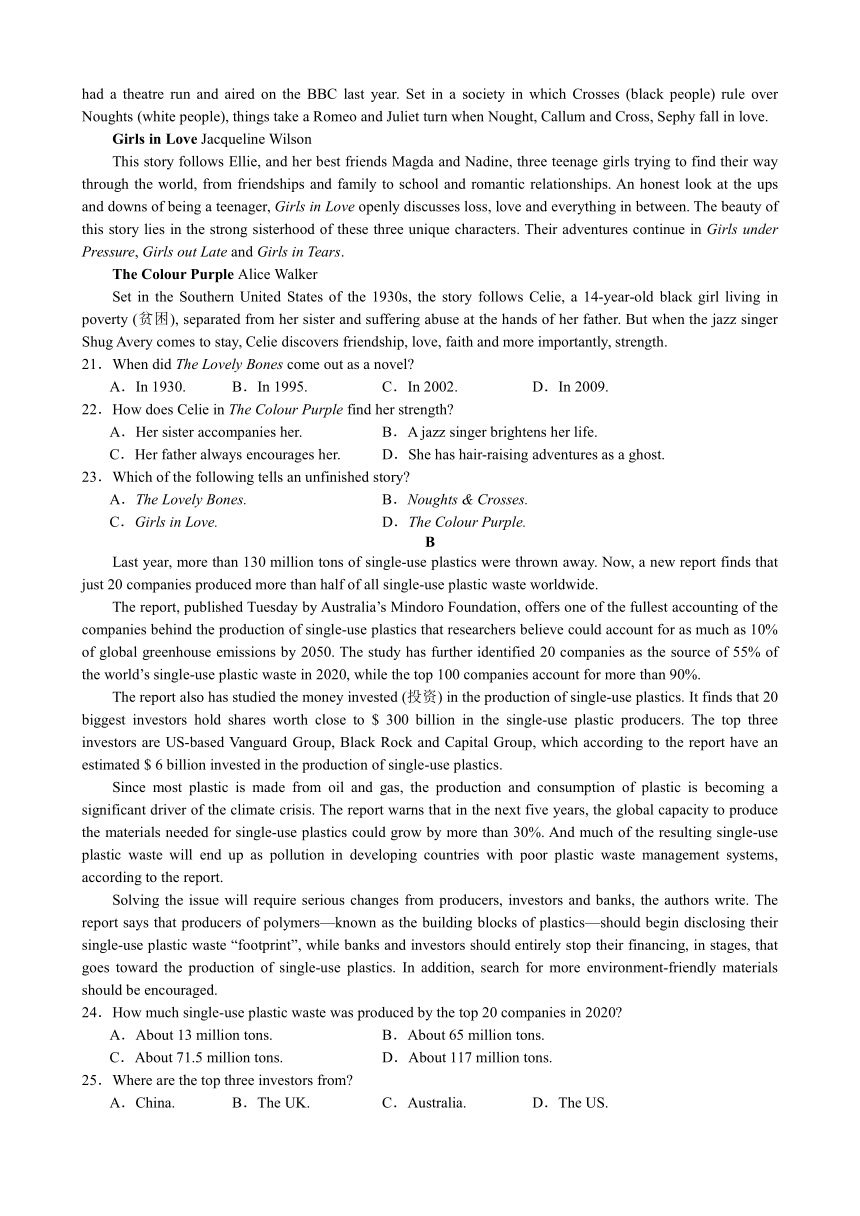 had a theatre run and aired on the BBC last year. Set in a society in which Crosses (black people) rule over Noughts (white people), things take a Romeo and Juliet turn when Nought, Callum and Cross, Sephy fall in love.

Girls in Love Jacqueline Wilson

This story follows Ellie, and her best friends Magda and Nadine, three teenage girls trying to find their way through the world, from friendships and family to school and romantic relationships. An honest look at the ups and downs of being a teenager, Girls in Love openly discusses loss, love and everything in between. The beauty of this story lies in the strong sisterhood of these three unique characters. Their adventures continue in Girls under Pressure, Girls out Late and Girls in Tears.

The Colour Purple Alice Walker

Set in the Southern United States of the 1930s, the story follows Celie, a 14-year-old black girl living in poverty (贫困), separated from her sister and suffering abuse at the hands of her father. But when the jazz singer Shug Avery comes to stay, Celie discovers friendship, love, faith and more importantly, strength.

21．When did The Lovely Bones come out as a novel?

A．In 1930. B．In 1995. C．In 2002. D．In 2009.

22．How does Celie in The Colour Purple find her strength?

A．Her sister accompanies her. B．A jazz singer brightens her life.

C．Her father always encourages her. D．She has hair-raising adventures as a ghost.

23．Which of the following tells an unfinished story?

A．The Lovely Bones. B．Noughts & Crosses.

C．Girls in Love. D．The Colour Purple.

B

Last year, more than 130 million tons of single-use plastics were thrown away. Now, a new report finds that just 20 companies produced more than half of all single-use plastic waste worldwide.

The report, published Tuesday by Australia's Mindoro Foundation, offers one of the fullest accounting of the companies behind the production of single-use plastics that researchers believe could account for as much as 10% of global greenhouse emissions by 2050. The study has further identified 20 companies as the source of 55% of the world's single-use plastic waste in 2020, while the top 100 companies account for more than 90%.

The report also has studied the money invested (投资) in the production of single-use plastics. It finds that 20 biggest investors hold shares worth close to $ 300 billion in the single-use plastic producers. The top three investors are US-based Vanguard Group, Black Rock and Capital Group, which according to the report have an estimated $ 6 billion invested in the production of single-use plastics.

Since most plastic is made from oil and gas, the production and consumption of plastic is becoming a significant driver of the climate crisis. The report warns that in the next five years, the global capacity to produce the materials needed for single-use plastics could grow by more than 30%. And much of the resulting single-use plastic waste will end up as pollution in developing countries with poor plastic waste management systems, according to the report.

Solving the issue will require serious changes from producers, investors and banks, the authors write. The report says that producers of polymers—known as the building blocks of plastics—should begin disclosing their single-use plastic waste "footprint", while banks and investors should entirely stop their financing, in stages, that goes toward the production of single-use plastics. In addition, search for more environment-friendly materials should be encouraged.

24．How much single-use plastic waste was produced by the top 20 companies in 2020?

A．About 13 million tons. B．About 65 million tons.

C．About 71.5 million tons. D．About 117 million tons.

25．Where are the top three investors from?

A．China. B．The UK. C．Australia. D．The US.